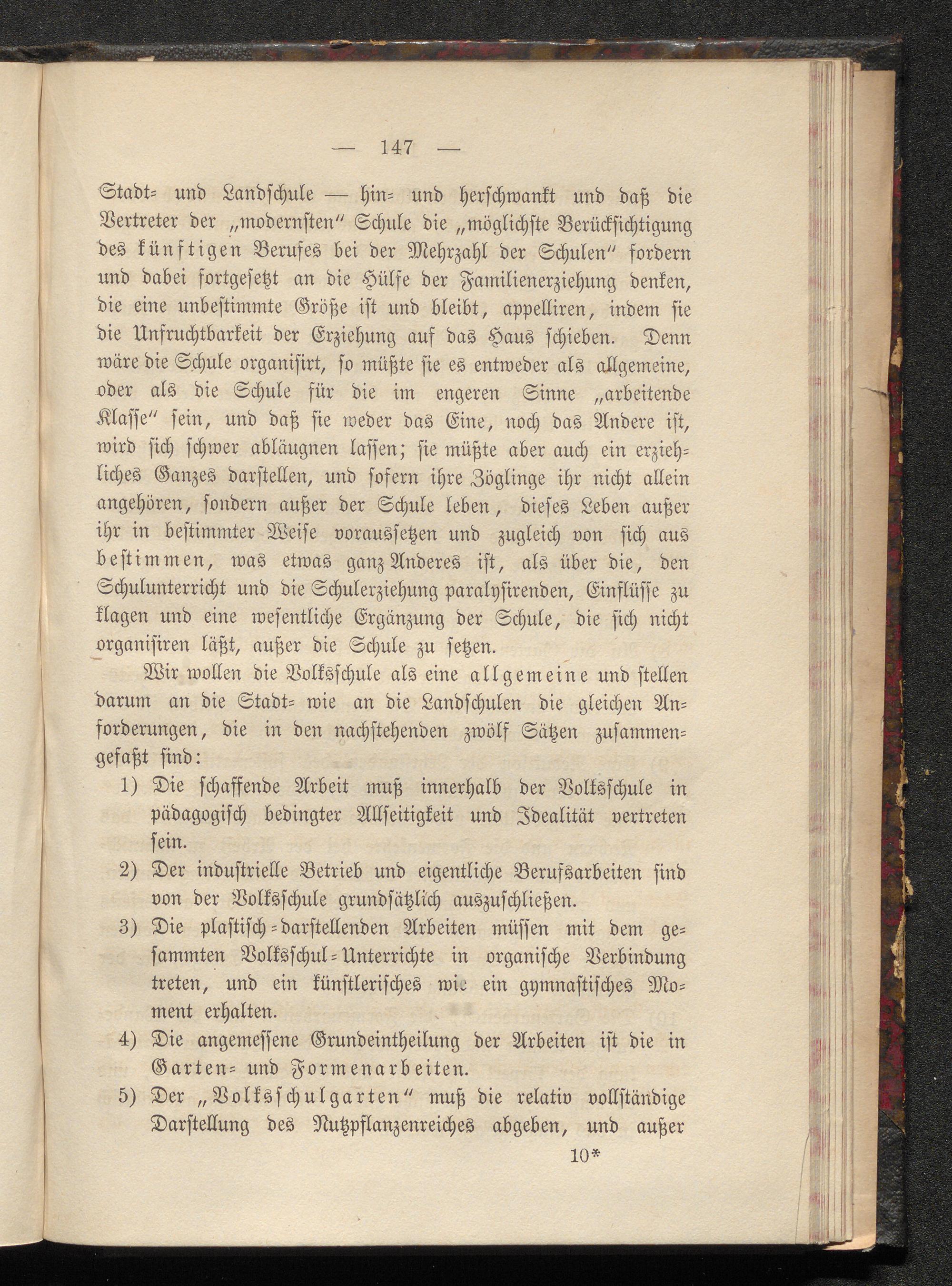 — 147 —

Stadt- und Landschule — hin- und herschwankt und daß die Vertreter der „modernsten“ Schule die „möglichste Berücksichtigung des künftigen Berufes bei der Mehrzahl der Schulen“ fordern und dabei fortgesetzt an die Hülfe der Familienerziehung denken, die eine unbestimmte Größe ist und bleibt, appelliren, indem sie die Unfruchtbarkeit der Erziehung auf das Haus schieben. Denn wäre die Schule organisirt, so müßte sie es entweder als allgemeine, oder als die Schule für die im engeren Sinne „arbeitende Klasse“ sein, und daß sie weder das Eine, noch das Andere ist, wird sich schwer abläugnen lassen; sie müßte aber auch ein erziehliches Ganzes darstellen, und sofern ihre Zöglinge ihr nicht allein angehören, sondern außer der Schule leben, dieses Leben außer ihr in bestimmter Weise voraussetzen und zugleich von sich aus bestimmen, was etwas ganz Anderes ist, als über die, den Schulunterricht und die Schulerziehung paralysirenden, Einflüsse zu klagen und eine wesentliche Ergänzung der Schule, die sich nicht organisiren läßt, außer die Schule zu setzen.

Wir wollen die Volksschule als eine allgemeine und stellen darum an die Stadt- wie an die Landschulen die gleichen Anforderungen, die in den nachstehenden zwölf Sätzen zusammengefaßt sind:

1) Die schaffende Arbeit muß innerhalb der Volksschule in pädagogisch bedingter Allseitigkeit und Idealität vertreten sein.

2) Der industrielle Betrieb und eigentliche Berufsarbeiten sind von der Volksschule grundsätzlich auszuschließen.

3) Die plastisch-darstellenden Arbeiten müssen mit dem gesammten Volksschul-Unterrichte in organische Verbindung treten, und ein künstlerisches wie ein gymnastisches Moment erhalten.

4) Die angemessene Grundeintheilung der Arbeiten ist die in Garten- und Formenarbeiten.

5) Der „Volksschulgarten“ muß die relativ vollständige Darstellung des Nutzpflanzenreiches abgeben, und außer

10*